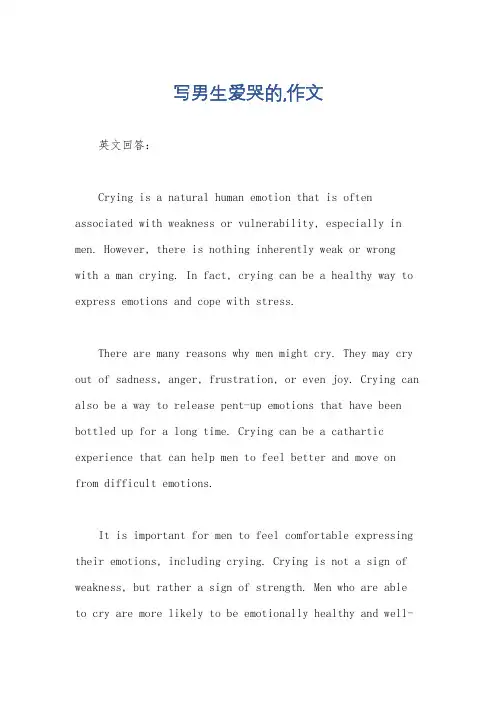 写男生爱哭的,作文

英文回答:

Crying is a natural human emotion that is often associated with weakness or vulnerability, especially in men. However, there is nothing inherently weak or wrong with a man crying. In fact, crying can be a healthy way to express emotions and cope with stress.

There are many reasons why men might cry. They may cry out of sadness, anger, frustration, or even joy. Crying can also be a way to release pent-up emotions that have been bottled up for a long time. Crying can be a cathartic experience that can help men to feel better and move on from difficult emotions.

It is important for men to feel comfortable expressing their emotions, including crying. Crying is not a sign of weakness, but rather a sign of strength. Men who are able to cry are more likely to be emotionally healthy and well-